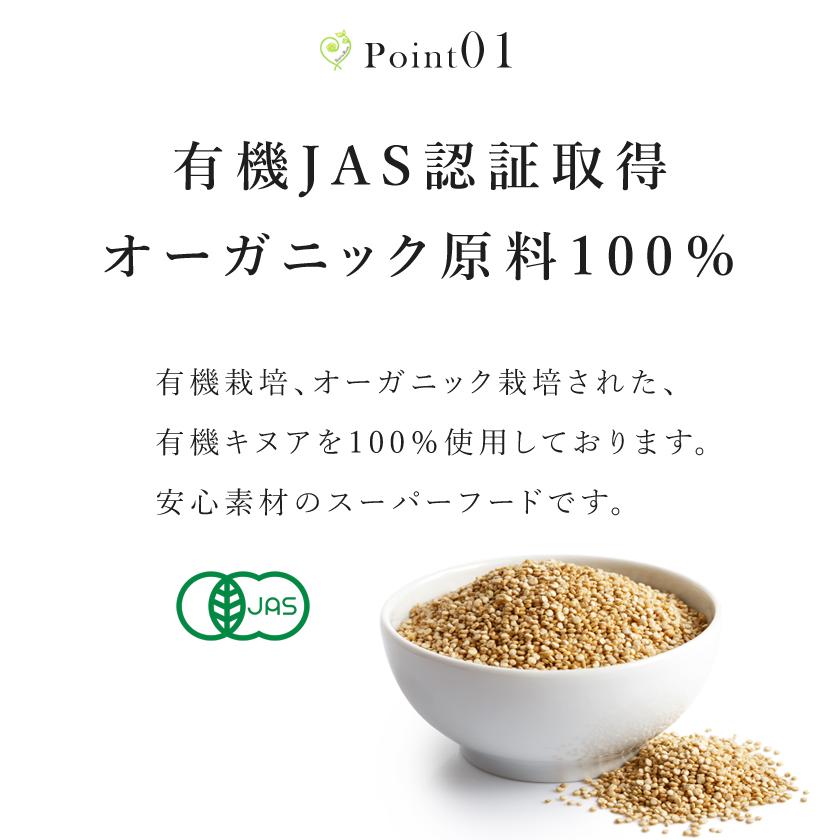 Point01

有機JAS認証取得
オーガニック原料100%

有機栽培、オーガニック栽培された、
有機キヌアを100%使用しております。
安心素材のスーパーフードです。

JAS